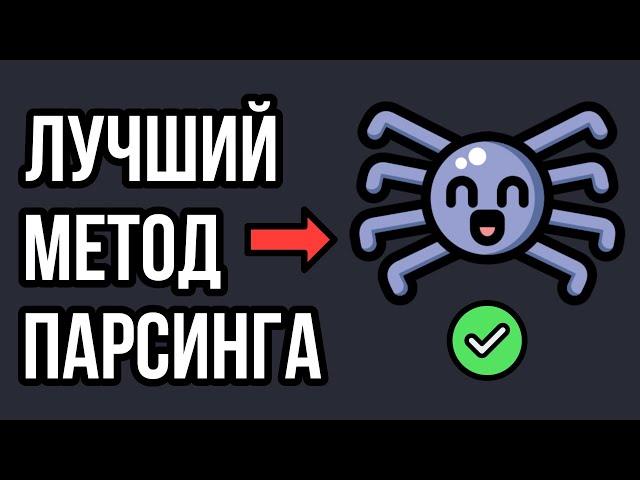 ЛУЧШИЙ
МЕТОД
ПАРСИНГА